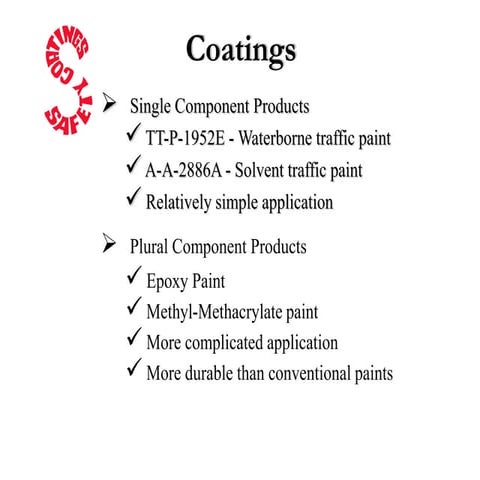 SAFETY COATINGS

Coatings

➢ Single Component Products
✓ TT-P-1952E - Waterborne traffic paint
✓ A-A-2886A - Solvent traffic paint
✓ Relatively simple application

➢ Plural Component Products
✓ Epoxy Paint
✓ Methyl-Methacrylate paint
✓ More complicated application
✓ More durable than conventional paints